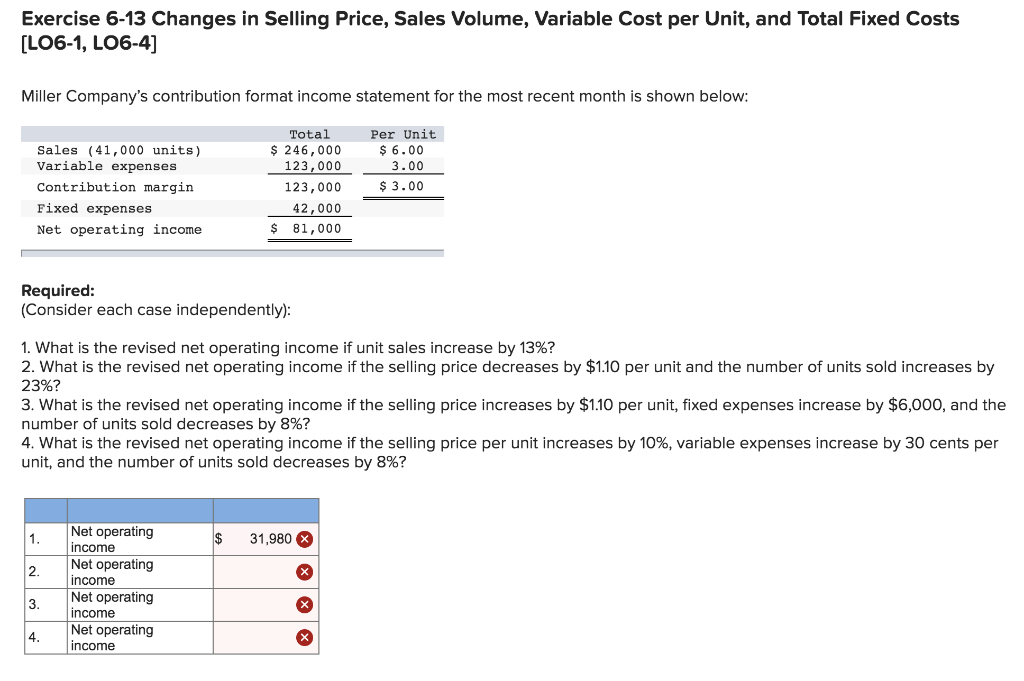 Exercise 6-13 Changes in Selling Price, Sales Volume, Variable Cost per Unit, and Total Fixed Costs [LO6-1, LO6-4]

Miller Company's contribution format income statement for the most recent month is shown below:

| | Total | Per Unit |
|---|---|---|
| Sales (41,000 units) | $ 246,000 | $ 6.00 |
| Variable expenses | 123,000 | 3.00 |
| Contribution margin | 123,000 | $ 3.00 |
| Fixed expenses | 42,000 | |
| Net operating income | $ 81,000 | |

Required:
(Consider each case independently):

1. What is the revised net operating income if unit sales increase by 13%?
2. What is the revised net operating income if the selling price decreases by $1.10 per unit and the number of units sold increases by 23%?
3. What is the revised net operating income if the selling price increases by $1.10 per unit, fixed expenses increase by $6,000, and the number of units sold decreases by 8%?
4. What is the revised net operating income if the selling price per unit increases by 10%, variable expenses increase by 30 cents per unit, and the number of units sold decreases by 8%?

| | | |
|---|---|---|
| 1. | Net operating income | $ 31,980 |
| 2. | Net operating income | |
| 3. | Net operating income | |
| 4. | Net operating income | |